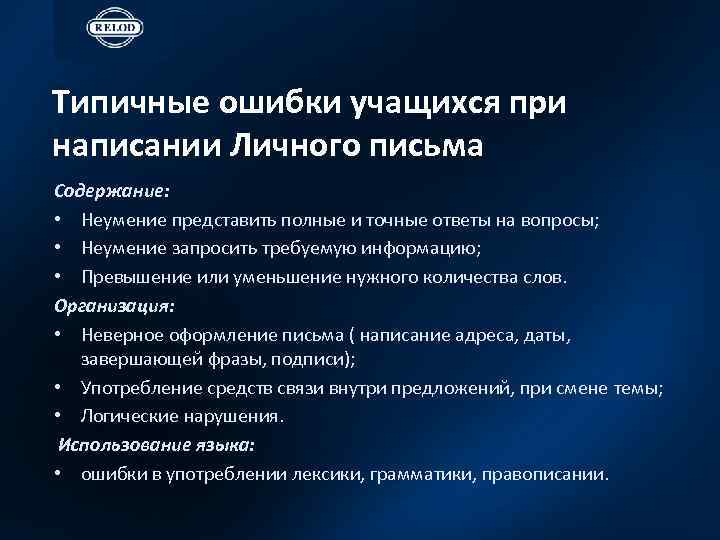 RELOD

Типичные ошибки учащихся при написании Личного письма

Содержание:

• Неумение представить полные и точные ответы на вопросы;
• Неумение запросить требуемую информацию;
• Превышение или уменьшение нужного количества слов.

Организация:

• Неверное оформление письма ( написание адреса, даты, завершающей фразы, подписи);
• Употребление средств связи внутри предложений, при смене темы;
• Логические нарушения.

Использование языка:

• ошибки в употреблении лексики, грамматики, правописании.